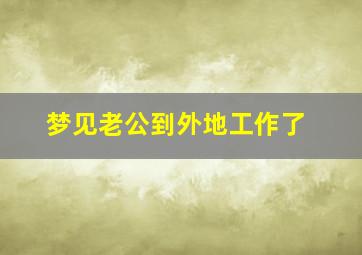 梦见老公到外地工作了